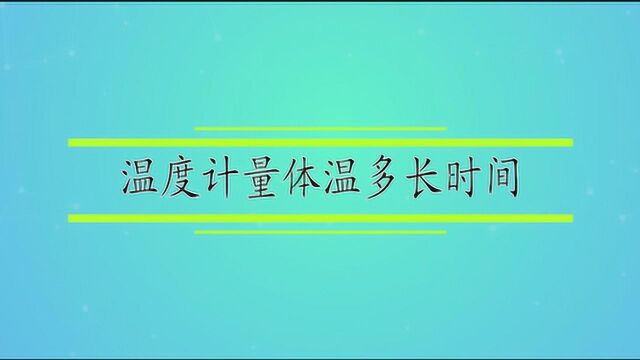 温度计量体温多长时间